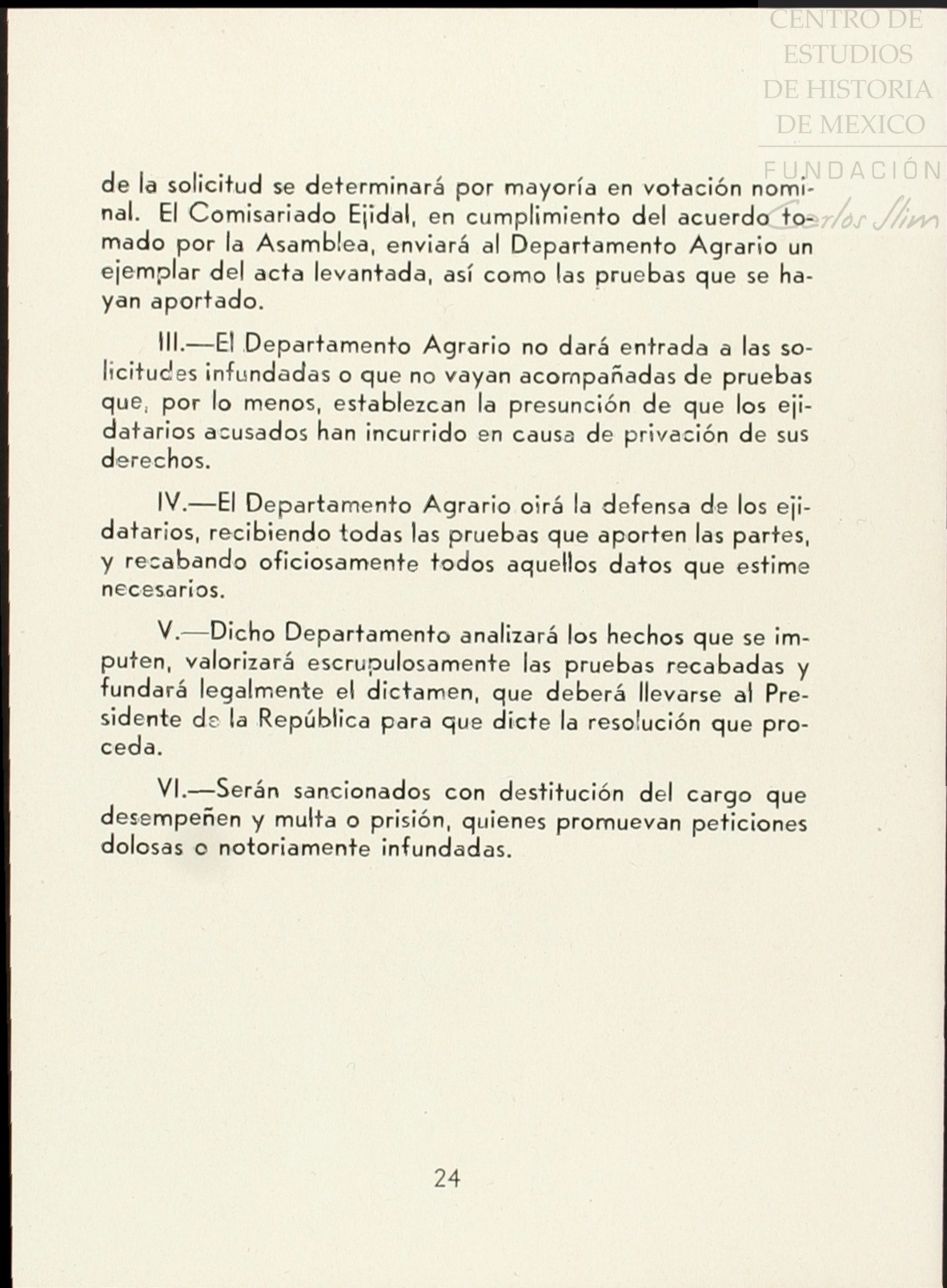 CENTRO DE ESTUDIOS DE HISTORIA DE MEXICO

FUNDACIÓN Carlos Slim

de la solicitud se determinará por mayoría en votación nominal. El Comisariado Ejidal, en cumplimiento del acuerdo tomado por la Asamblea, enviará al Departamento Agrario un ejemplar del acta levantada, así como las pruebas que se hayan aportado.

III.—El Departamento Agrario no dará entrada a las solicitudes infundadas o que no vayan acompañadas de pruebas que, por lo menos, establezcan la presunción de que los ejidatarios acusados han incurrido en causa de privación de sus derechos.

IV.—El Departamento Agrario oirá la defensa de los ejidatarios, recibiendo todas las pruebas que aporten las partes, y recabando oficiosamente todos aquellos datos que estime necesarios.

V.—Dicho Departamento analizará los hechos que se imputen, valorizará escrupulosamente las pruebas recabadas y fundará legalmente el dictamen, que deberá llevarse al Presidente de la República para que dicte la resolución que proceda.

VI.—Serán sancionados con destitución del cargo que desempeñen y multa o prisión, quienes promuevan peticiones dolosas o notoriamente infundadas.

24